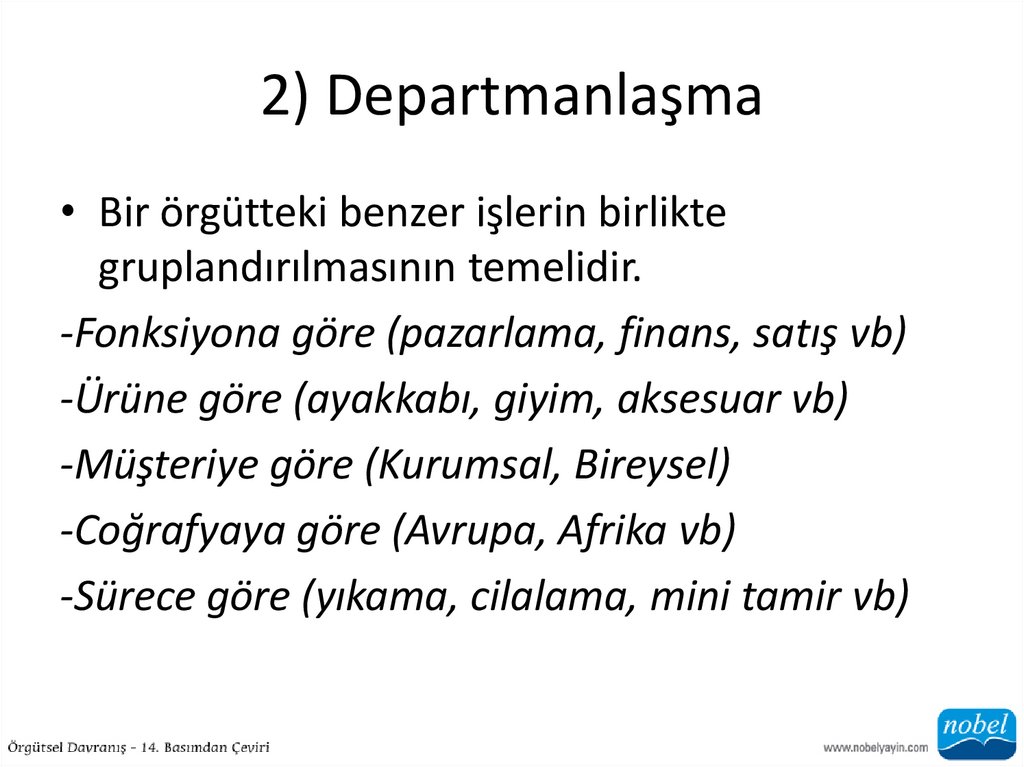 2) Departmanlaşma

• Bir örgütteki benzer işlerin birlikte gruplandırılmasının temelidir.

-Fonksiyona göre (pazarlama, finans, satış vb)

-Ürüne göre (ayakkabı, giyim, aksesuar vb)

-Müşteriye göre (Kurumsal, Bireysel)

-Coğrafyaya göre (Avrupa, Afrika vb)

-Sürece göre (yıkama, cilalama, mini tamir vb)

Örgütsel Davranış - 14. Basımdan Çeviri

www.nobelyayin.com

nobel